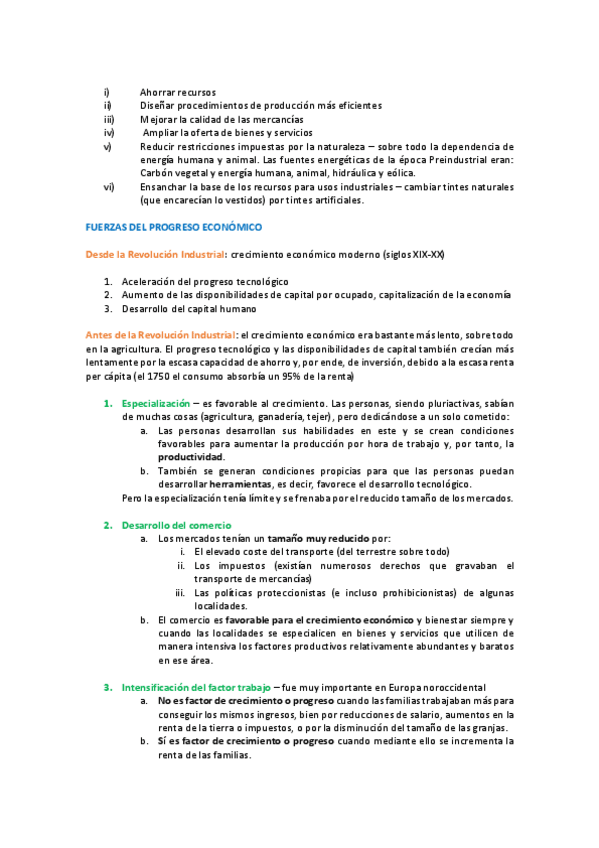 i) Ahorrar recursos
ii) Diseñar procedimientos de producción más eficientes
iii) Mejorar la calidad de las mercancías
iv) Ampliar la oferta de bienes y servicios
v) Reducir restricciones impuestas por la naturaleza – sobre todo la dependencia de energía humana y animal. Las fuentes energéticas de la época Preindustrial eran: Carbón vegetal y energía humana, animal, hidráulica y eólica.
vi) Ensanchar la base de los recursos para usos industriales – cambiar tintes naturales (que encarecían lo vestidos) por tintes artificiales.

FUERZAS DEL PROGRESO ECONÓMICO

Desde la Revolución Industrial: crecimiento económico moderno (siglos XIX-XX)

1. Aceleración del progreso tecnológico
2. Aumento de las disponibilidades de capital por ocupado, capitalización de la economía
3. Desarrollo del capital humano

Antes de la Revolución Industrial: el crecimiento económico era bastante más lento, sobre todo en la agricultura. El progreso tecnológico y las disponibilidades de capital también crecían más lentamente por la escasa capacidad de ahorro y, por ende, de inversión, debido a la escasa renta per cápita (el 1750 el consumo absorbía un 95% de la renta)

1. Especialización – es favorable al crecimiento. Las personas, siendo pluriactivas, sabían de muchas cosas (agricultura, ganadería, tejer), pero dedicándose a un solo cometido:
a. Las personas desarrollan sus habilidades en este y se crean condiciones favorables para aumentar la producción por hora de trabajo y, por tanto, la productividad.
b. También se generan condiciones propicias para que las personas puedan desarrollar herramientas, es decir, favorece el desarrollo tecnológico.
Pero la especialización tenía límite y se frenaba por el reducido tamaño de los mercados.

2. Desarrollo del comercio
a. Los mercados tenían un tamaño muy reducido por:
i. El elevado coste del transporte (del terrestre sobre todo)
ii. Los impuestos (existían numerosos derechos que gravaban el transporte de mercancías)
iii. Las políticas proteccionistas (e incluso prohibicionistas) de algunas localidades.
b. El comercio es favorable para el crecimiento económico y bienestar siempre y cuando las localidades se especialicen en bienes y servicios que utilicen de manera intensiva los factores productivos relativamente abundantes y baratos en ese área.

3. Intensificación del factor trabajo – fue muy importante en Europa noroccidental
a. No es factor de crecimiento o progreso cuando las familias trabajaban más para conseguir los mismos ingresos, bien por reducciones de salario, aumentos en la renta de la tierra o impuestos, o por la disminución del tamaño de las granjas.
b. Sí es factor de crecimiento o progreso cuando mediante ello se incrementa la renta de las familias.